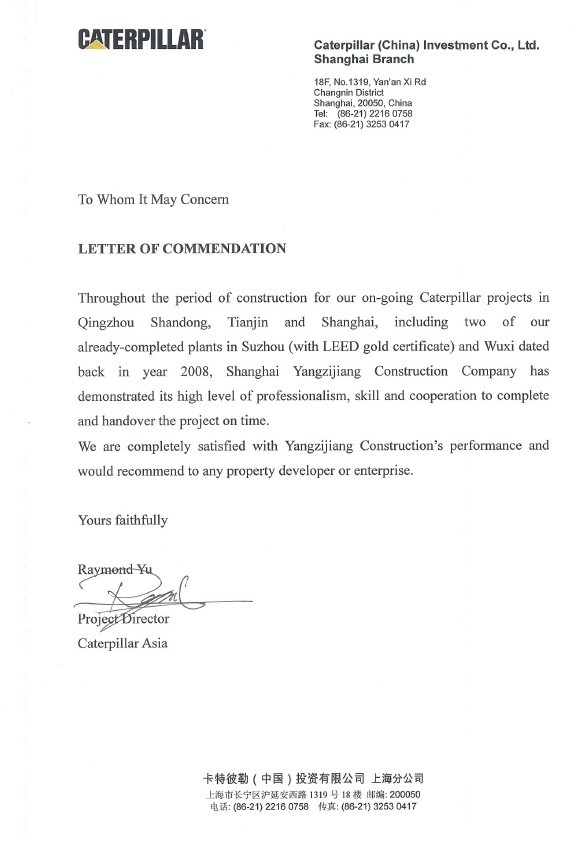 CATERPILLAR

Caterpillar (China) Investment Co., Ltd.
Shanghai Branch

18F, No.1319, Yan'an Xi Rd
Changnin District
Shanghai, 20050, China
Tel: (86-21) 2216 0758
Fax: (86-21) 3253 0417

To Whom It May Concern

LETTER OF COMMENDATION

Throughout the period of construction for our on-going Caterpillar projects in Qingzhou Shandong, Tianjin and Shanghai, including two of our already-completed plants in Suzhou (with LEED gold certificate) and Wuxi dated back in year 2008, Shanghai Yangzijiang Construction Company has demonstrated its high level of professionalism, skill and cooperation to complete and handover the project on time.
We are completely satisfied with Yangzijiang Construction's performance and would recommend to any property developer or enterprise.

Yours faithfully

Raymond Yu
Project Director
Caterpillar Asia

卡特彼勒（中国）投资有限公司 上海分公司
上海市长宁区沪延安西路 1319 号 18 楼 邮编: 200050
电话: (86-21) 2216 0758 传真: (86-21) 3253 0417